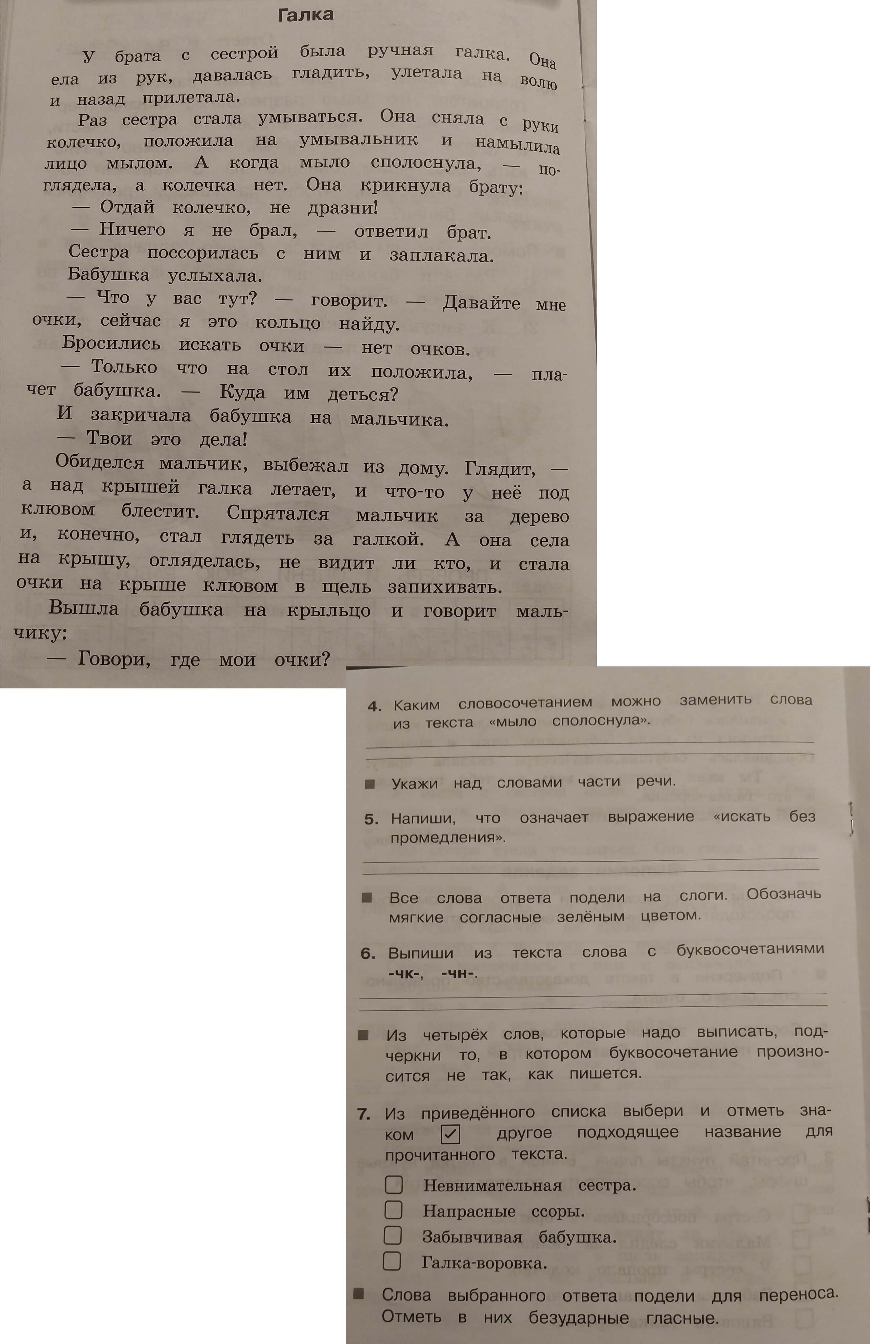 Галка

У брата с сестрой была ручная галка. Она ела из рук, давалась гладить, улетала на волю и назад прилетала.

Раз сестра стала умываться. Она сняла с руки колечко, положила на умывальник и намылила лицо мылом. А когда мыло сполоснула, — поглядела, а колечка нет. Она крикнула брату:

— Отдай колечко, не дразни!

— Ничего я не брал, — ответил брат.

Сестра поссорилась с ним и заплакала.

Бабушка услыхала.

— Что у вас тут? — говорит. — Давайте мне очки, сейчас я это кольцо найду.

Бросились искать очки — нет очков.

— Только что на стол их положила, — плачет бабушка. — Куда им деться?

И закричала бабушка на мальчика.

— Твои это дела!

Обиделся мальчик, выбежал из дому. Глядит, — а над крышей галка летает, и что-то у неё под клювом блестит. Спрятался мальчик за дерево и, конечно, стал глядеть за галкой. А она села на крышу, огляделась, не видит ли кто, и стала очки на крыше клювом в щель запихивать.

Вышла бабушка на крыльцо и говорит мальчику:

— Говори, где мои очки?

4. Каким словосочетанием можно заменить слова из текста «мыло сполоснула».

■ Укажи над словами части речи.

5. Напиши, что означает выражение «искать без промедления».

■ Все слова ответа подели на слоги. Обозначь мягкие согласные зелёным цветом.

6. Выпиши из текста слова с буквосочетаниями -чк-, -чн-.

■ Из четырёх слов, которые надо выписать, подчеркни то, в котором буквосочетание произносится не так, как пишется.

7. Из приведённого списка выбери и отметь знаком ☑ другое подходящее название для прочитанного текста.

☐ Невнимательная сестра.
☐ Напрасные ссоры.
☐ Забывчивая бабушка.
☐ Галка-воровка.

■ Слова выбранного ответа подели для переноса. Отметь в них безударные гласные.